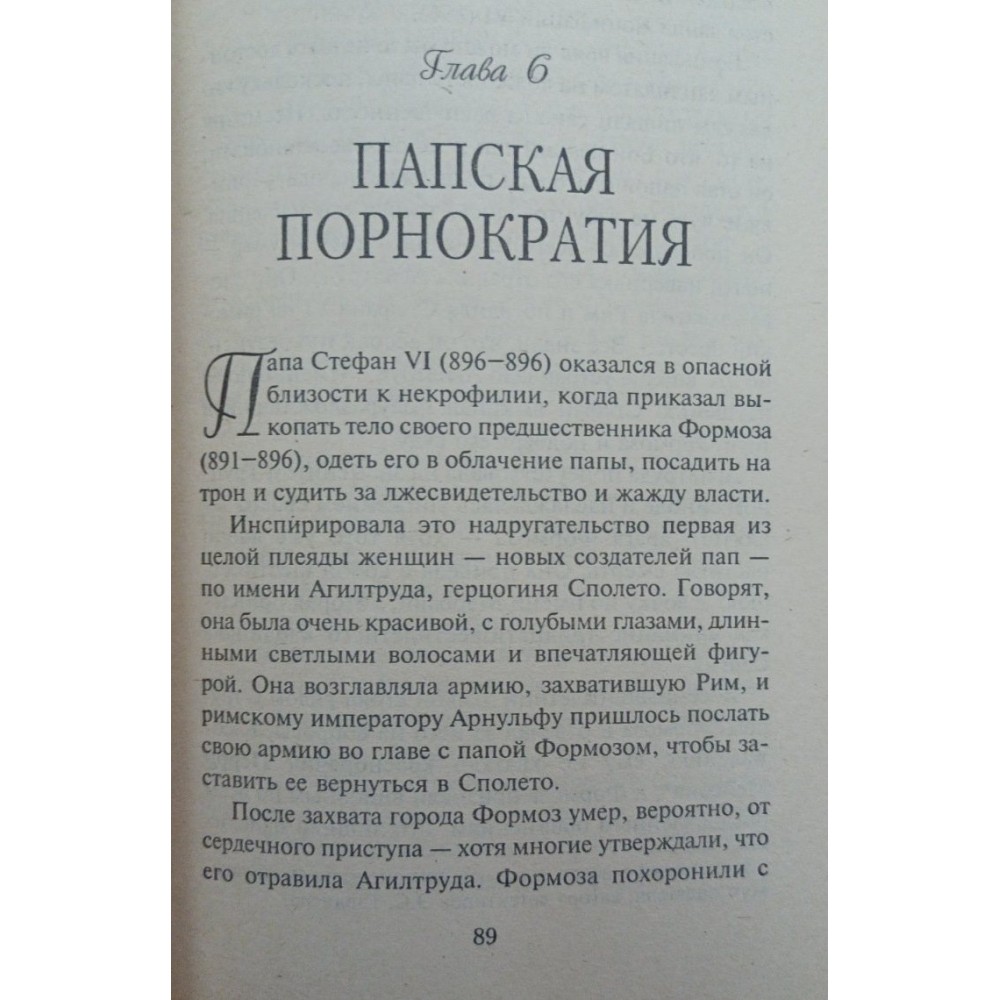 Глава 6

ПАПСКАЯ ПОРНОКРАТИЯ

Папа Стефан VI (896–896) оказался в опасной близости к некрофилии, когда приказал выкопать тело своего предшественника Формоза (891–896), одеть его в облачение папы, посадить на трон и судить за лжесвидетельство и жажду власти.

Инспирировала это надругательство первая из целой плеяды женщин — новых создателей пап — по имени Агилтруда, герцогиня Сполето. Говорят, она была очень красивой, с голубыми глазами, длинными светлыми волосами и впечатляющей фигурой. Она возглавляла армию, захватившую Рим, и римскому императору Арнульфу пришлось послать свою армию во главе с папой Формозом, чтобы заставить ее вернуться в Сполето.

После захвата города Формоз умер, вероятно, от сердечного приступа — хотя многие утверждали, что его отравила Агилтруда. Формоза похоронили с

89